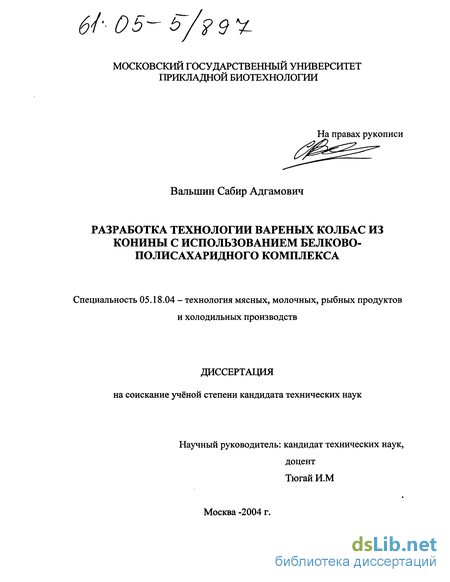 61:05-5/897

МОСКОВСКИЙ ГОСУДАРСТВЕННЫЙ УНИВЕРСИТЕТ ПРИКЛАДНОЙ БИОТЕХНОЛОГИИ

На правах рукописи

Вальшин Сабир Адгамович

РАЗРАБОТКА ТЕХНОЛОГИИ ВАРЕНЫХ КОЛБАС ИЗ КОНИНЫ С ИСПОЛЬЗОВАНИЕМ БЕЛКОВО-ПОЛИСАХАРИДНОГО КОМПЛЕКСА

Специальность 05.18.04 – технология мясных, молочных, рыбных продуктов и холодильных производств

ДИССЕРТАЦИЯ

на соискание учёной степени кандидата технических наук

Научный руководитель: кандидат технических наук, доцент
Тюгай И.М

Москва -2004 г.

dsLib.net
библиотека диссертаций